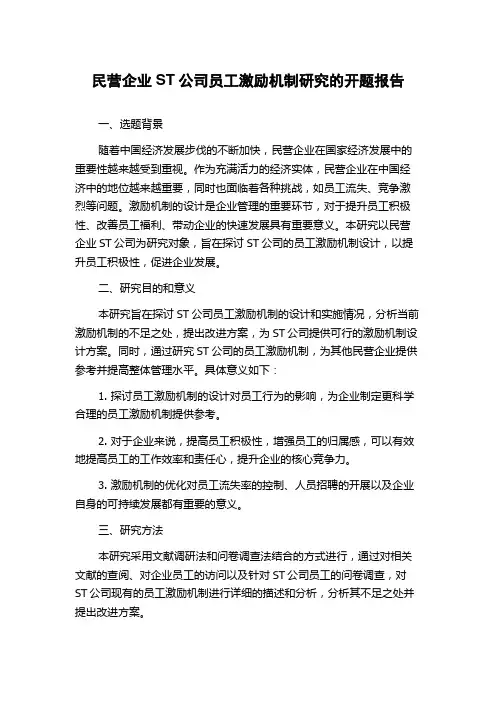 民营企业 ST 公司员工激励机制研究的开题报告

一、选题背景

随着中国经济发展步伐的不断加快，民营企业在国家经济发展中的重要性越来越受到重视。作为充满活力的经济实体，民营企业在中国经济中的地位越来越重要，同时也面临着各种挑战，如员工流失、竞争激烈等问题。激励机制的设计是企业管理的重要环节，对于提升员工积极性、改善员工福利、带动企业的快速发展具有重要意义。本研究以民营企业 ST 公司为研究对象，旨在探讨 ST 公司的员工激励机制设计，以提升员工积极性，促进企业发展。

二、研究目的和意义

本研究旨在探讨 ST 公司员工激励机制的设计和实施情况，分析当前激励机制的不足之处，提出改进方案，为 ST 公司提供可行的激励机制设计方案。同时，通过研究 ST 公司的员工激励机制，为其他民营企业提供参考并提高整体管理水平。具体意义如下：

1. 探讨员工激励机制的设计对员工行为的影响，为企业制定更科学合理的员工激励机制提供参考。

2. 对于企业来说，提高员工积极性，增强员工的归属感，可以有效地提高员工的工作效率和责任心，提升企业的核心竞争力。

3. 激励机制的优化对员工流失率的控制、人员招聘的开展以及企业自身的可持续发展都有重要的意义。

三、研究方法

本研究采用文献调研法和问卷调查法结合的方式进行，通过对相关文献的查阅、对企业员工的访问以及针对 ST 公司员工的问卷调查，对 ST 公司现有的员工激励机制进行详细的描述和分析，分析其不足之处并提出改进方案。